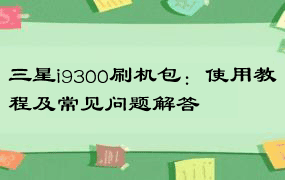 三星i9300刷机包：使用教程及常见问题解答